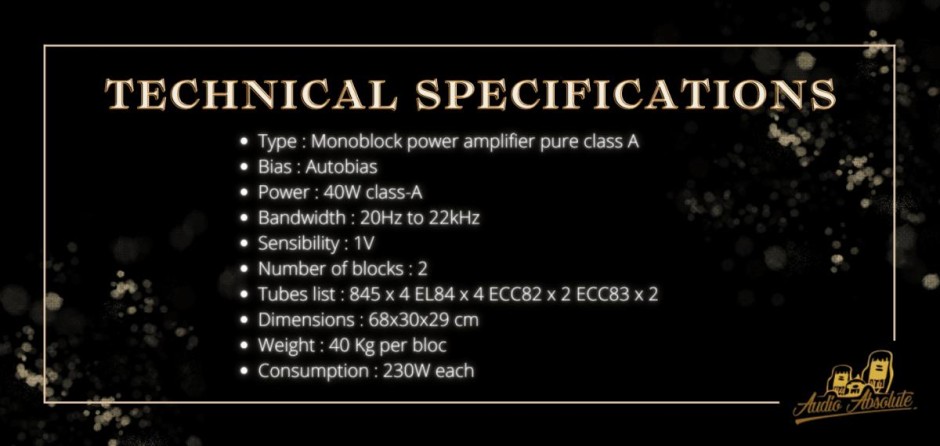 TECHNICAL SPECIFICATIONS

• Type : Monoblock power amplifier pure class A
• Bias : Autobias
• Power : 40W class-A
• Bandwidth : 20Hz to 22kHz
• Sensibility : 1V
• Number of blocks : 2
• Tubes list : 845 x 4 EL84 x 4 ECC82 x 2 ECC83 x 2
• Dimensions : 68x30x29 cm
• Weight : 40 Kg per bloc
• Consumption : 230W each

Audio Absolute